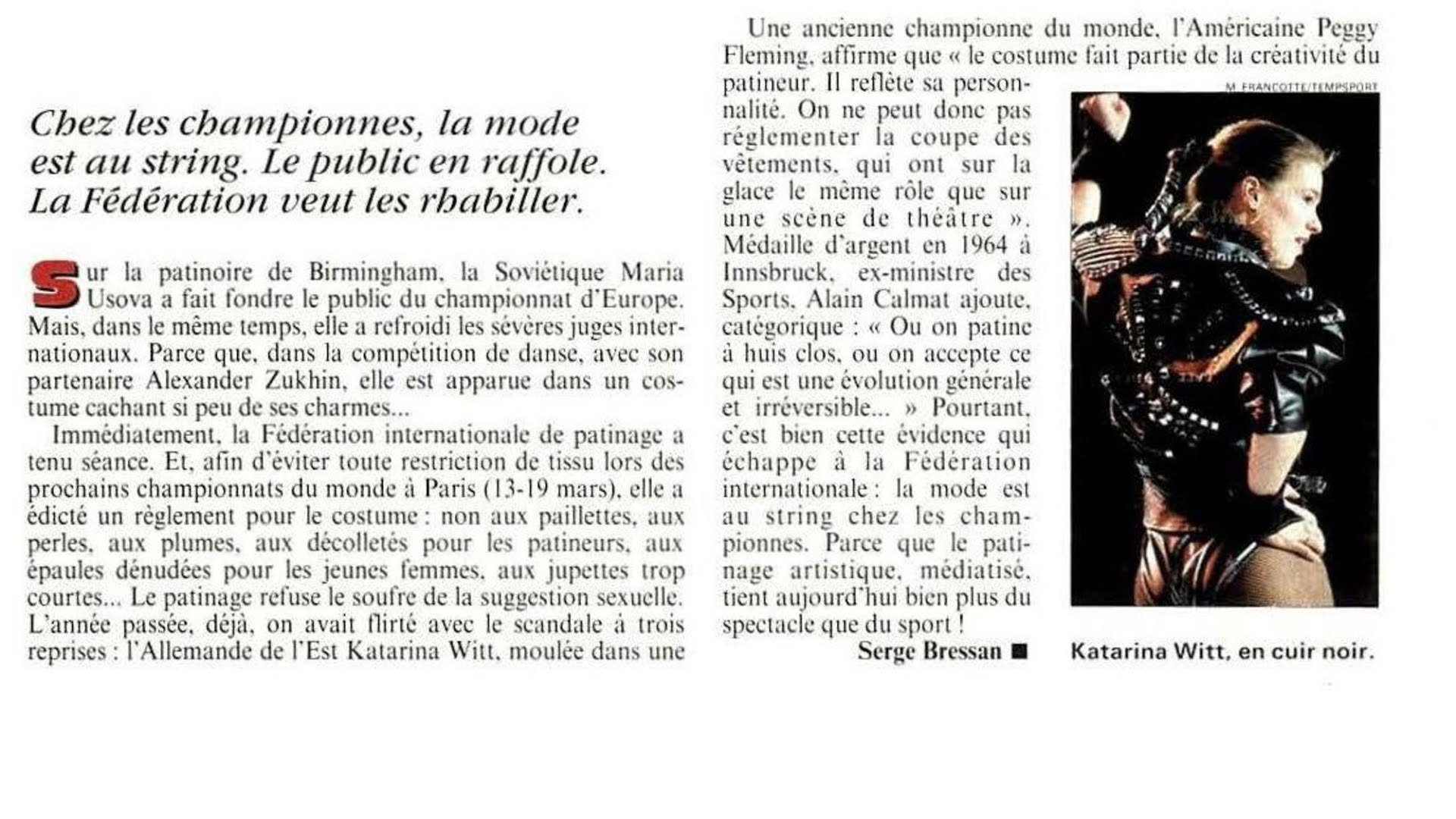 Chez les championnes, la mode est au string. Le public en raffole. La Fédération veut les rhabiller.

Sur la patinoire de Birmingham, la Soviétique Maria Usova a fait fondre le public du championnat d'Europe. Mais, dans le même temps, elle a refroidi les sévères juges internationaux. Parce que, dans la compétition de danse, avec son partenaire Alexander Zukhin, elle est apparue dans un costume cachant si peu de ses charmes...

Immédiatement, la Fédération internationale de patinage a tenu séance. Et, afin d'éviter toute restriction de tissu lors des prochains championnats du monde à Paris (13-19 mars), elle a édicté un règlement pour le costume : non aux paillettes, aux perles, aux plumes, aux décolletés pour les patineurs, aux épaules dénudées pour les jeunes femmes, aux jupettes trop courtes... Le patinage refuse le soufre de la suggestion sexuelle. L'année passée, déjà, on avait flirté avec le scandale à trois reprises : l'Allemande de l'Est Katarina Witt, moulée dans une

Une ancienne championne du monde, l'Américaine Peggy Fleming, affirme que « le costume fait partie de la créativité du patineur. Il reflète sa personnalité. On ne peut donc pas réglementer la coupe des vêtements, qui ont sur la glace le même rôle que sur une scène de théâtre ». Médaille d'argent en 1964 à Innsbruck, ex-ministre des Sports, Alain Calmat ajoute, catégorique : « Ou on patine à huis clos, ou on accepte ce qui est une évolution générale et irréversible... » Pourtant, c'est bien cette évidence qui échappe à la Fédération internationale : la mode est au string chez les championnes. Parce que le patinage artistique, médiatisé, tient aujourd'hui bien plus du spectacle que du sport !

Serge Bressan ■

M. FRANCOTTE/TEMPSPORT

Katarina Witt, en cuir noir.